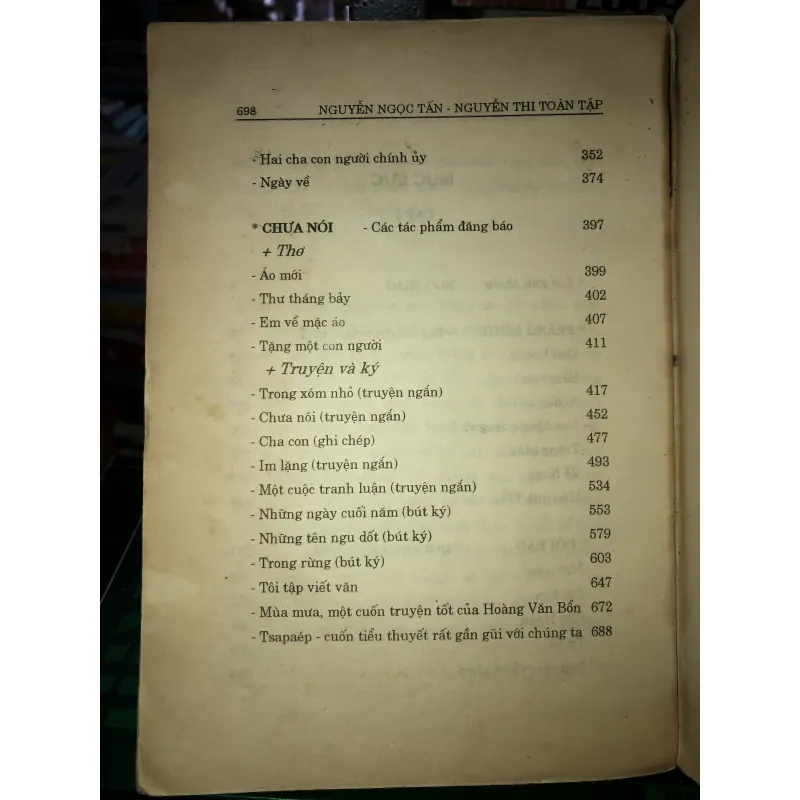 698 NGUYỄN NGỌC TẤN - NGUYỄN THI TOÀN TẬP

- Hai cha con người chính ủy 352
- Ngày về 374

* CHƯA NÓI - Các tác phẩm đăng báo 397
+ Thơ
- Áo mới 399
- Thư tháng bảy 402
- Em về mặc áo 407
- Tặng một con người 411
+ Truyện và ký
- Trong xóm nhỏ (truyện ngắn) 417
- Chưa nói (truyện ngắn) 452
- Cha con (ghi chép) 477
- Im lặng (truyện ngắn) 493
- Một cuộc tranh luận (truyện ngắn) 534
- Những ngày cuối năm (bút ký) 553
- Những tên ngu dốt (bút ký) 579
- Trong rừng (bút ký) 603
- Tôi tập viết văn 647
- Mùa mưa, một cuốn truyện tốt của Hoàng Văn Bổn 672
- Tsapaép - cuốn tiểu thuyết rất gần gũi với chúng ta 688